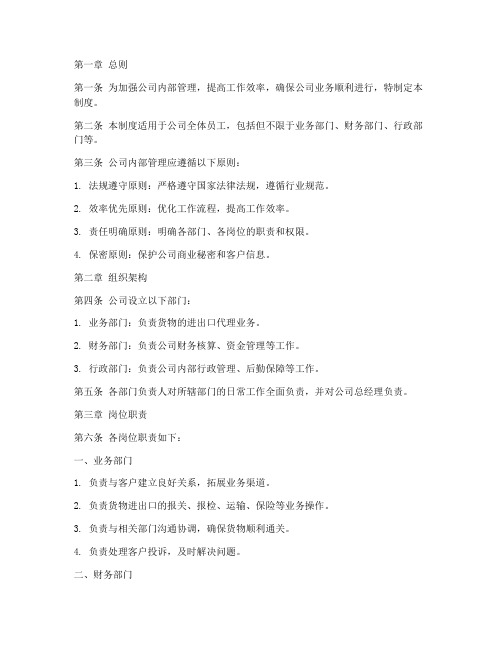 第一章 总则

第一条 为加强公司内部管理，提高工作效率，确保公司业务顺利进行，特制定本制度。

第二条 本制度适用于公司全体员工，包括但不限于业务部门、财务部门、行政部门等。

第三条 公司内部管理应遵循以下原则：

1. 法规遵守原则：严格遵守国家法律法规，遵循行业规范。

2. 效率优先原则：优化工作流程，提高工作效率。

3. 责任明确原则：明确各部门、各岗位的职责和权限。

4. 保密原则：保护公司商业秘密和客户信息。

第二章 组织架构

第四条 公司设立以下部门：

1. 业务部门：负责货物的进出口代理业务。

2. 财务部门：负责公司财务核算、资金管理等工作。

3. 行政部门：负责公司内部行政管理、后勤保障等工作。

第五条 各部门负责人对所辖部门的日常工作全面负责，并对公司总经理负责。

第三章 岗位职责

第六条 各岗位职责如下：

一、业务部门

1. 负责与客户建立良好关系，拓展业务渠道。

2. 负责货物进出口的报关、报检、运输、保险等业务操作。

3. 负责与相关部门沟通协调，确保货物顺利通关。

4. 负责处理客户投诉，及时解决问题。

二、财务部门